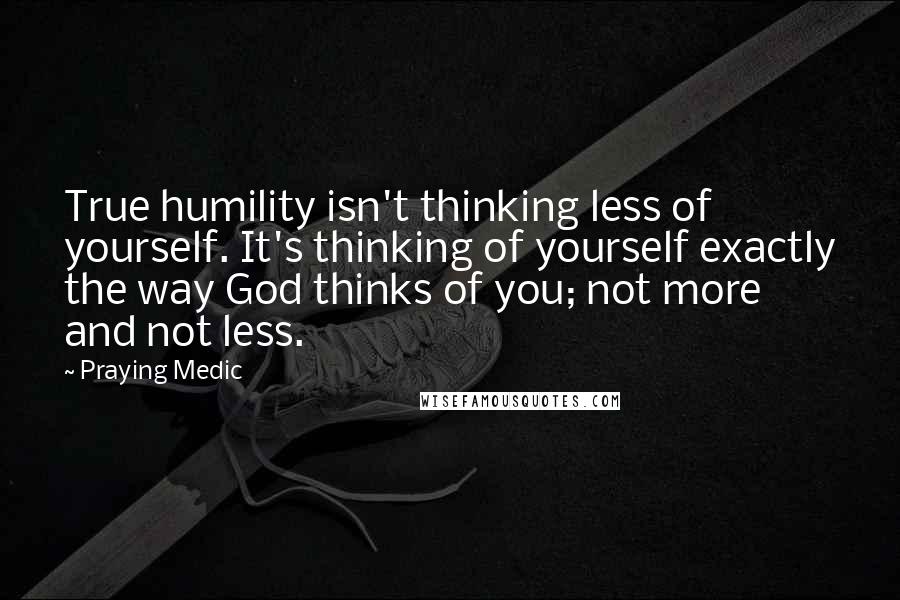 True humility isn't thinking less of yourself. It's thinking of yourself exactly the way God thinks of you; not more and not less.

~ Praying Medic

WISEFAMOUSQUOTES.COM